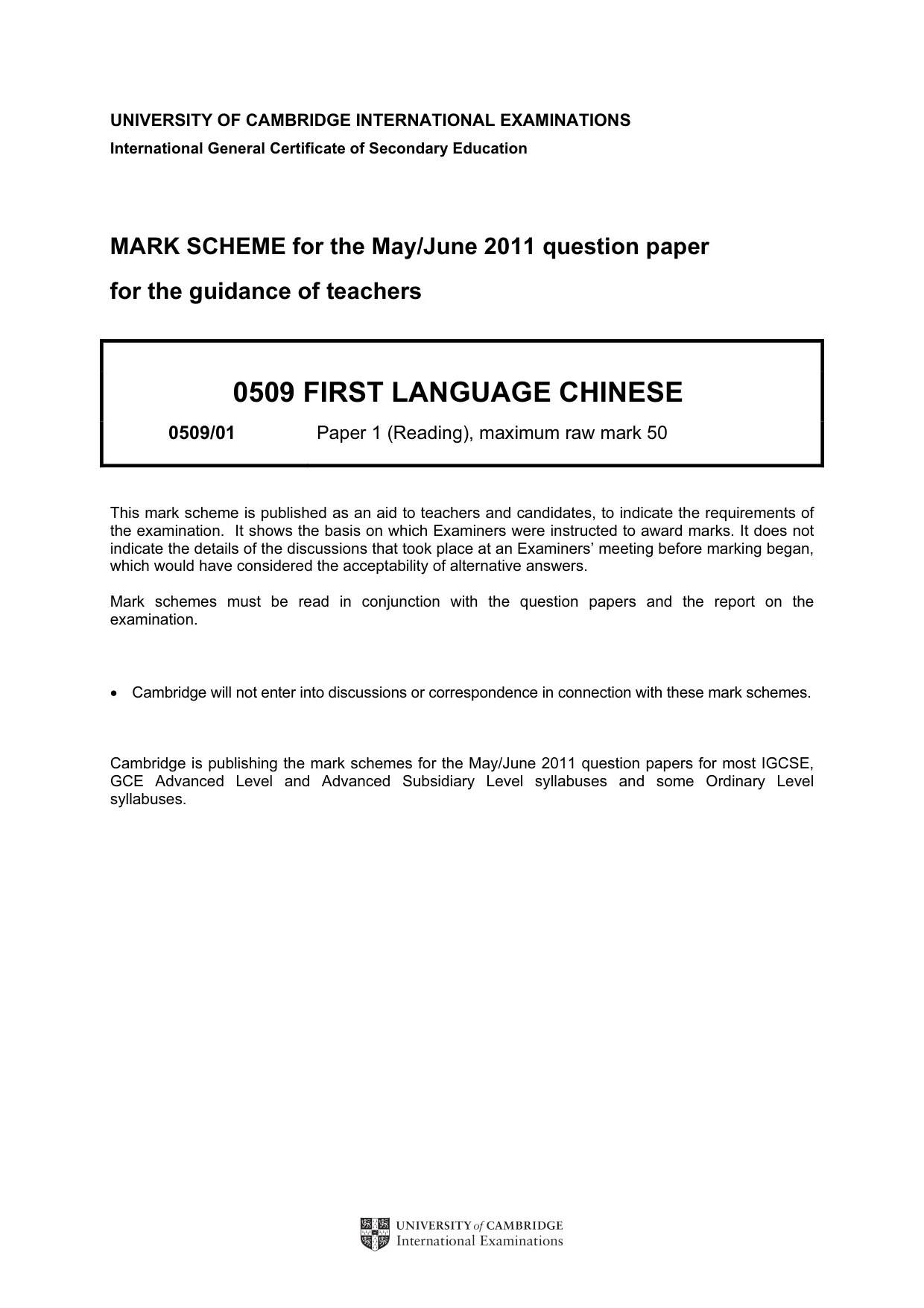 UNIVERSITY OF CAMBRIDGE INTERNATIONAL EXAMINATIONS
International General Certificate of Secondary Education

MARK SCHEME for the May/June 2011 question paper
for the guidance of teachers

0509 FIRST LANGUAGE CHINESE

0509/01 Paper 1 (Reading), maximum raw mark 50

This mark scheme is published as an aid to teachers and candidates, to indicate the requirements of the examination. It shows the basis on which Examiners were instructed to award marks. It does not indicate the details of the discussions that took place at an Examiners' meeting before marking began, which would have considered the acceptability of alternative answers.

Mark schemes must be read in conjunction with the question papers and the report on the examination.

• Cambridge will not enter into discussions or correspondence in connection with these mark schemes.

Cambridge is publishing the mark schemes for the May/June 2011 question papers for most IGCSE, GCE Advanced Level and Advanced Subsidiary Level syllabuses and some Ordinary Level syllabuses.

UNIVERSITY of CAMBRIDGE
International Examinations